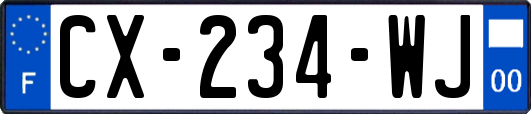 F
CX-234-WJ
00